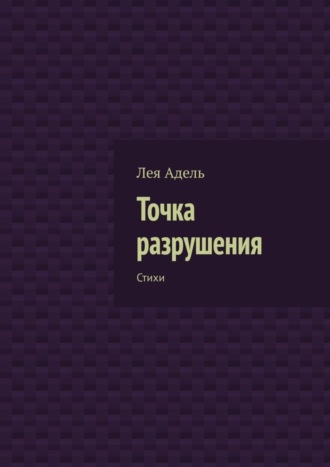 Лея Адель

Точка разрушения

Стихи